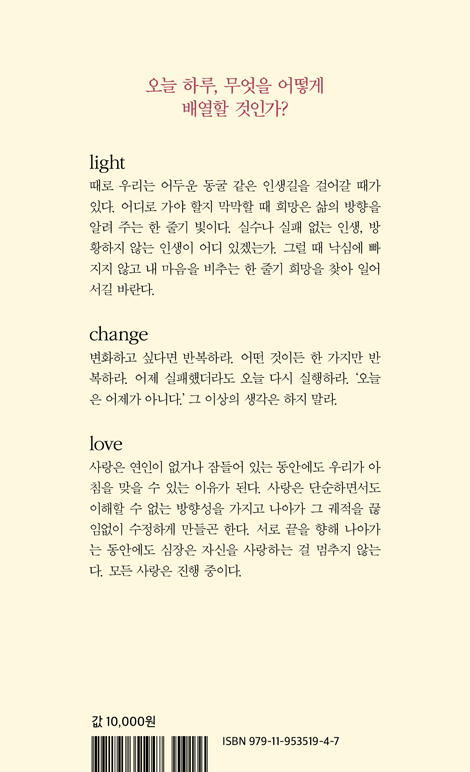 오늘 하루, 무엇을 어떻게
배열할 것인가?

light

때로 우리는 어두운 동굴 같은 인생길을 걸어갈 때가 있다. 어디로 가야 할지 막막할 때 희망은 삶의 방향을 알려 주는 한 줄기 빛이다. 실수나 실패 없는 인생, 방황하지 않는 인생이 어디 있겠는가. 그럴 때 낙심에 빠지지 않고 내 마음을 비추는 한 줄기 희망을 찾아 일어서길 바란다.

change

변화하고 싶다면 반복하라. 어떤 것이든 한 가지만 반복하라. 어제 실패했더라도 오늘 다시 실행하라. '오늘은 어제가 아니다.' 그 이상의 생각은 하지 말라.

love

사랑은 연인이 없거나 잠들어 있는 동안에도 우리가 아침을 맞을 수 있는 이유가 된다. 사랑은 단순하면서도 이해할 수 없는 방향성을 가지고 나아가 그 궤적을 끊임없이 수정하게 만들곤 한다. 서로 끝을 향해 나아가는 동안에도 심장은 자신을 사랑하는 걸 멈추지 않는다. 모든 사랑은 진행 중이다.

값 10,000원

ISBN 979-11-953519-4-7